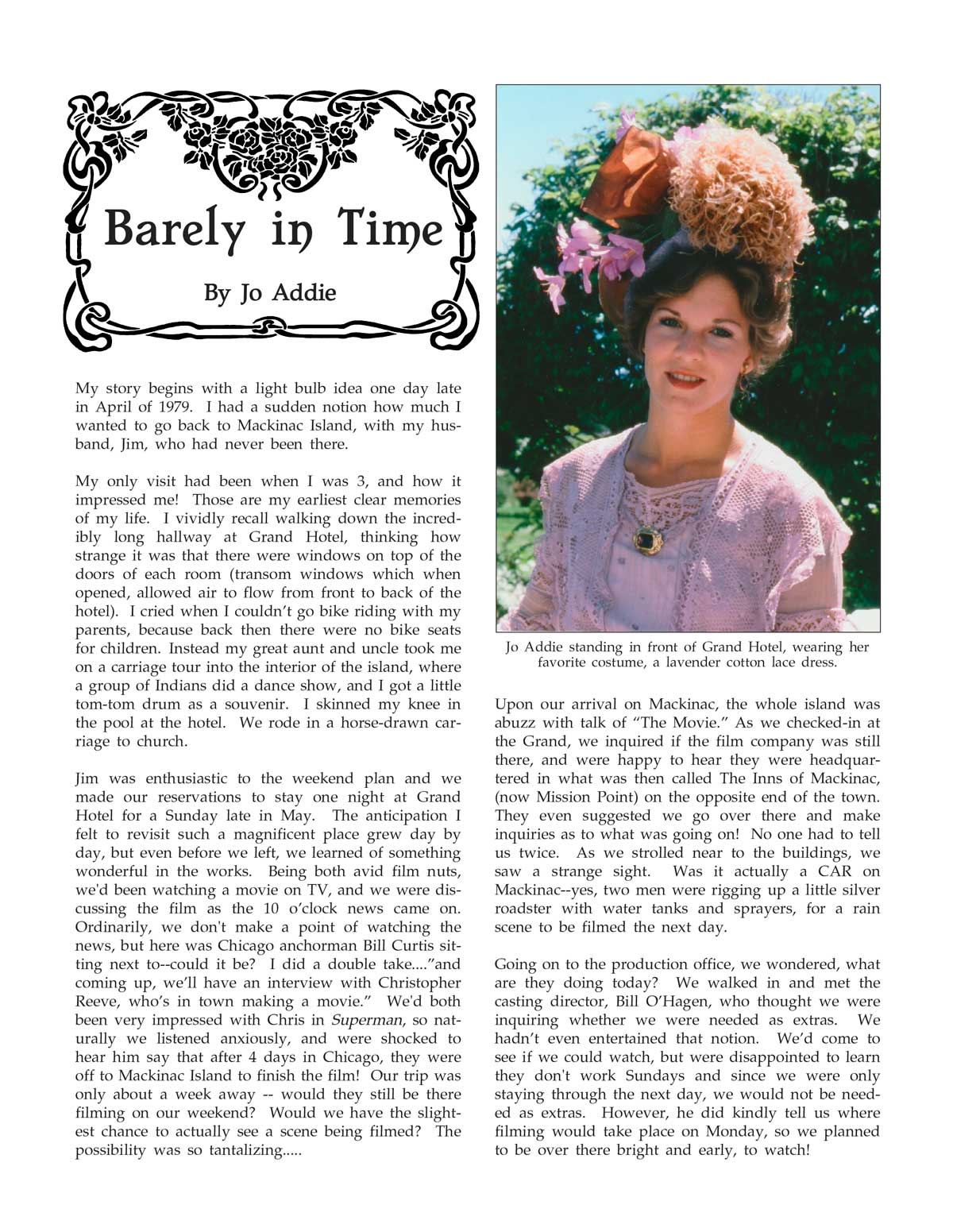 Barely in Time

By Jo Addie

My story begins with a light bulb idea one day late in April of 1979. I had a sudden notion how much I wanted to go back to Mackinac Island, with my husband, Jim, who had never been there.

My only visit had been when I was 3, and how it impressed me! Those are my earliest clear memories of my life. I vividly recall walking down the incredibly long hallway at Grand Hotel, thinking how strange it was that there were windows on top of the doors of each room (transom windows which when opened, allowed air to flow from front to back of the hotel). I cried when I couldn't go bike riding with my parents, because back then there were no bike seats for children. Instead my great aunt and uncle took me on a carriage tour into the interior of the island, where a group of Indians did a dance show, and I got a little tom-tom drum as a souvenir. I skinned my knee in the pool at the hotel. We rode in a horse-drawn carriage to church.

Jim was enthusiastic to the weekend plan and we made our reservations to stay one night at Grand Hotel for a Sunday late in May. The anticipation I felt to revisit such a magnificent place grew day by day, but even before we left, we learned of something wonderful in the works. Being both avid film nuts, we'd been watching a movie on TV, and we were discussing the film as the 10 o'clock news came on. Ordinarily, we don't make a point of watching the news, but here was Chicago anchorman Bill Curtis sitting next to--could it be? I did a double take...."and coming up, we'll have an interview with Christopher Reeve, who's in town making a movie." We'd both been very impressed with Chris in Superman, so naturally we listened anxiously, and were shocked to hear him say that after 4 days in Chicago, they were off to Mackinac Island to finish the film! Our trip was only about a week away -- would they still be there filming on our weekend? Would we have the slightest chance to actually see a scene being filmed? The possibility was so tantalizing.....

Jo Addie standing in front of Grand Hotel, wearing her favorite costume, a lavender cotton lace dress.

Upon our arrival on Mackinac, the whole island was abuzz with talk of "The Movie." As we checked-in at the Grand, we inquired if the film company was still there, and were happy to hear they were headquartered in what was then called The Inns of Mackinac, (now Mission Point) on the opposite end of the town. They even suggested we go over there and make inquiries as to what was going on! No one had to tell us twice. As we strolled near to the buildings, we saw a strange sight. Was it actually a CAR on Mackinac--yes, two men were rigging up a little silver roadster with water tanks and sprayers, for a rain scene to be filmed the next day.

Going on to the production office, we wondered, what are they doing today? We walked in and met the casting director, Bill O'Hagen, who thought we were inquiring whether we were needed as extras. We hadn't even entertained that notion. We'd come to see if we could watch, but were disappointed to learn they don't work Sundays and since we were only staying through the next day, we would not be needed as extras. However, he did kindly tell us where filming would take place on Monday, so we planned to be over there bright and early, to watch!